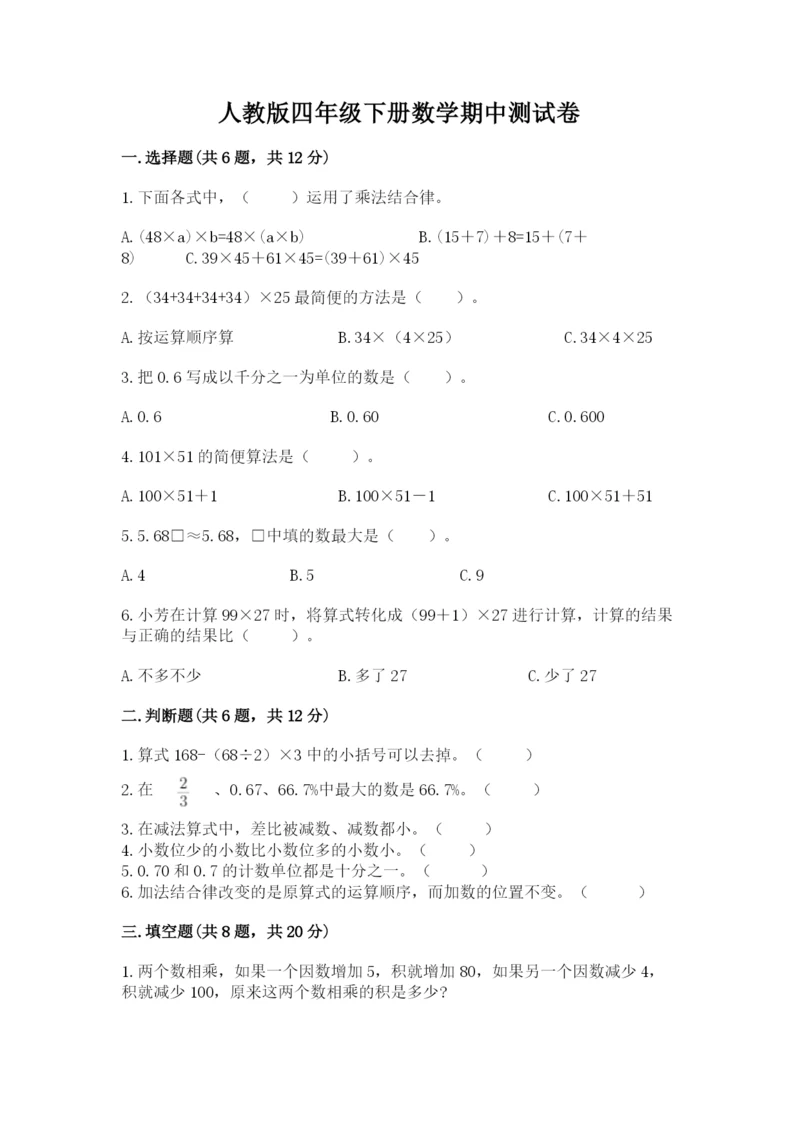 人教版四年级下册数学期中测试卷

一.选择题(共6题，共12分)

1.下面各式中，（　　）运用了乘法结合律。

A.(48×a)×b=48×(a×b)　　B.(15＋7)＋8=15＋(7＋8)　　C.39×45＋61×45=(39＋61)×45

2.（34+34+34+34）×25最简便的方法是（　　）。

A.按运算顺序算　　B.34×（4×25）　　C.34×4×25

3.把0.6写成以千分之一为单位的数是（　　）。

A.0.6　　B.0.60　　C.0.600

4.101×51的简便算法是（　　）。

A.100×51＋1　　B.100×51－1　　C.100×51＋51

5.5.68□≈5.68，□中填的数最大是（　　）。

A.4　　B.5　　C.9

6.小芳在计算99×27时，将算式转化成（99＋1）×27进行计算，计算的结果与正确的结果比（　　）。

A.不多不少　　B.多了27　　C.少了27

二.判断题(共6题，共12分)

1.算式168-（68÷2）×3中的小括号可以去掉。（　　）
2.在 $\frac{2}{3}$ 、0.67、66.7%中最大的数是66.7%。（　　）
3.在减法算式中，差比被减数、减数都小。（　　）
4.小数位少的小数比小数位多的小数小。（　　）
5.0.70和0.7的计数单位都是十分之一。（　　）
6.加法结合律改变的是原算式的运算顺序，而加数的位置不变。（　　）

三.填空题(共8题，共20分)

1.两个数相乘，如果一个因数增加5，积就增加80，如果另一个因数减少4，积就减少100，原来这两个数相乘的积是多少?